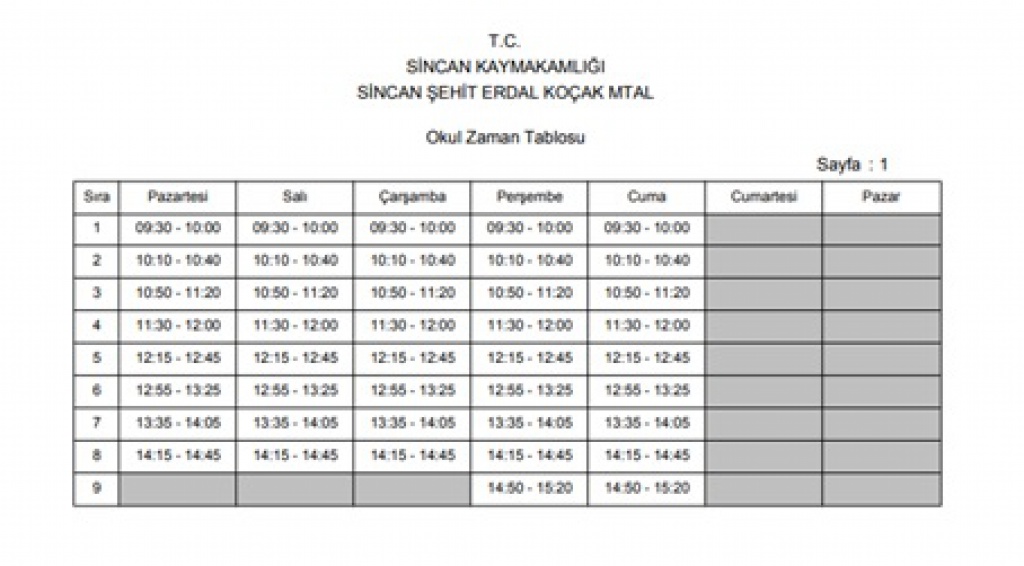 T.C.
SİNCAN KAYMAKAMLIĞI
SİNCAN ŞEHİT ERDAL KOÇAK MTAL

Okul Zaman Tablosu

Sayfa : 1

| Sıra | Pazartesi | Salı | Çarşamba | Perşembe | Cuma | Cumartesi | Pazar |
|---|---|---|---|---|---|---|---|
| 1 | 09:30 - 10:00 | 09:30 - 10:00 | 09:30 - 10:00 | 09:30 - 10:00 | 09:30 - 10:00 | | |
| 2 | 10:10 - 10:40 | 10:10 - 10:40 | 10:10 - 10:40 | 10:10 - 10:40 | 10:10 - 10:40 | | |
| 3 | 10:50 - 11:20 | 10:50 - 11:20 | 10:50 - 11:20 | 10:50 - 11:20 | 10:50 - 11:20 | | |
| 4 | 11:30 - 12:00 | 11:30 - 12:00 | 11:30 - 12:00 | 11:30 - 12:00 | 11:30 - 12:00 | | |
| 5 | 12:15 - 12:45 | 12:15 - 12:45 | 12:15 - 12:45 | 12:15 - 12:45 | 12:15 - 12:45 | | |
| 6 | 12:55 - 13:25 | 12:55 - 13:25 | 12:55 - 13:25 | 12:55 - 13:25 | 12:55 - 13:25 | | |
| 7 | 13:35 - 14:05 | 13:35 - 14:05 | 13:35 - 14:05 | 13:35 - 14:05 | 13:35 - 14:05 | | |
| 8 | 14:15 - 14:45 | 14:15 - 14:45 | 14:15 - 14:45 | 14:15 - 14:45 | 14:15 - 14:45 | | |
| 9 | | | | 14:50 - 15:20 | 14:50 - 15:20 | | |